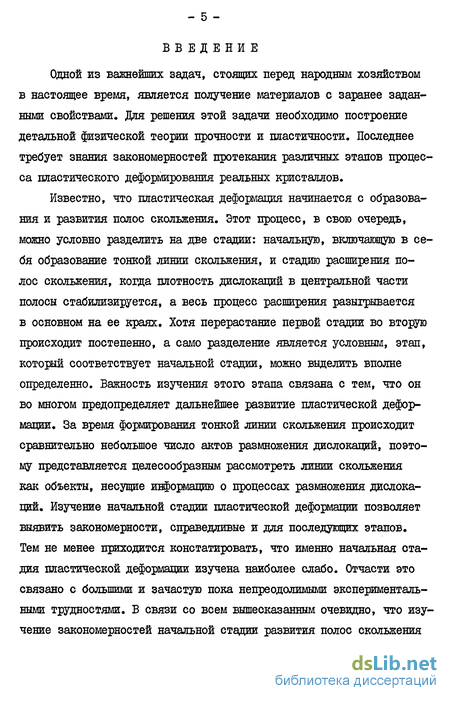 - 5 -

ВВЕДЕНИЕ

Одной из важнейших задач, стоящих перед народным хозяйством в настоящее время, является получение материалов с заранее заданными свойствами. Для решения этой задачи необходимо построение детальной физической теории прочности и пластичности. Последнее требует знания закономерностей протекания различных этапов процесса пластического деформирования реальных кристаллов.

Известно, что пластическая деформация начинается с образования и развития полос скольжения. Этот процесс, в свою очередь, можно условно разделить на две стадии: начальную, включающую в себя образование тонкой линии скольжения, и стадию расширения полос скольжения, когда плотность дислокаций в центральной части полосы стабилизируется, а весь процесс расширения разыгрывается в основном на ее краях. Хотя перерастание первой стадии во вторую происходит постепенно, а само разделение является условным, этап, который соответствует начальной стадии, можно выделить вполне определенно. Важность изучения этого этапа связана с тем, что он во многом предопределяет дальнейшее развитие пластической деформации. За время формирования тонкой линии скольжения происходит сравнительно небольшое число актов размножения дислокаций, поэтому представляется целесообразным рассмотреть линии скольжения как объекты, несущие информацию о процессах размножения дислокаций. Изучение начальной стадии пластической деформации позволяет выявить закономерности, справедливые и для последующих этапов. Тем не менее приходится констатировать, что именно начальная стадия пластической деформации изучена наиболее слабо. Отчасти это связано с большими и зачастую пока непреодолимыми экспериментальными трудностями. В связи со всем вышесказанным очевидно, что изучение закономерностей начальной стадии развития полос скольжения

dsLib.net
библиотека диссертаций